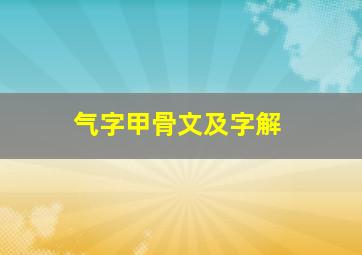 气字甲骨文及字解